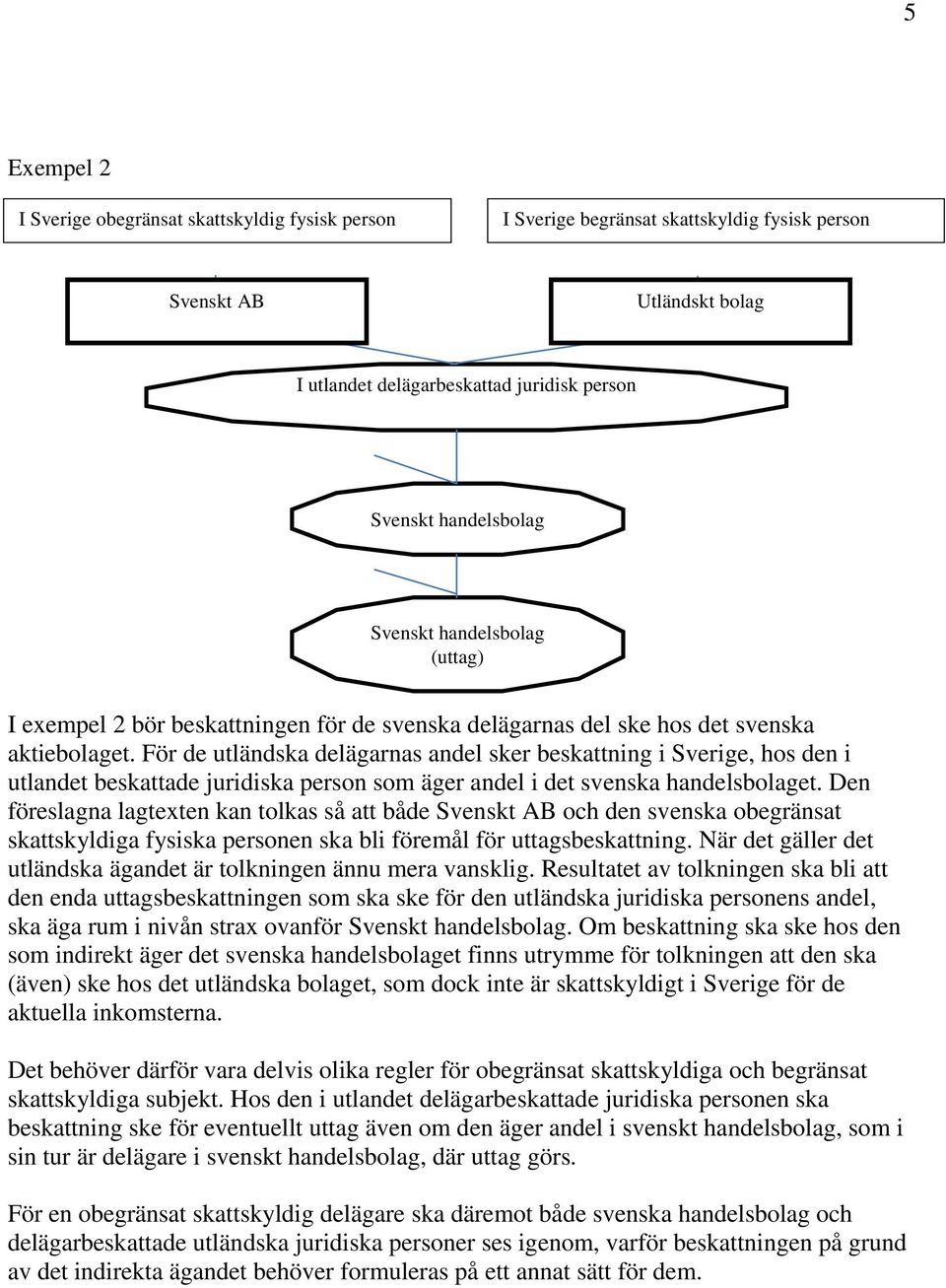 5

Exempel 2

I Sverige obegränsat skattskyldig fysisk person

I Sverige begränsat skattskyldig fysisk person

Svenskt AB

Utländskt bolag

I utlandet delägarbeskattad juridisk person

Svenskt handelsbolag

Svenskt handelsbolag (uttag)

I exempel 2 bör beskattningen för de svenska delägarnas del ske hos det svenska aktiebolaget. För de utländska delägarnas andel sker beskattning i Sverige, hos den i utlandet beskattade juridiska person som äger andel i det svenska handelsbolaget. Den föreslagna lagtexten kan tolkas så att både Svenskt AB och den svenska obegränsat skattskyldiga fysiska personen ska bli föremål för uttagsbeskattning. När det gäller det utländska ägandet är tolkningen ännu mera vansklig. Resultatet av tolkningen ska bli att den enda uttagsbeskattningen som ska ske för den utländska juridiska personens andel, ska äga rum i nivån strax ovanför Svenskt handelsbolag. Om beskattning ska ske hos den som indirekt äger det svenska handelsbolaget finns utrymme för tolkningen att den ska (även) ske hos det utländska bolaget, som dock inte är skattskyldigt i Sverige för de aktuella inkomsterna.

Det behöver därför vara delvis olika regler för obegränsat skattskyldiga och begränsat skattskyldiga subjekt. Hos den i utlandet delägarbeskattade juridiska personen ska beskattning ske för eventuellt uttag även om den äger andel i svenskt handelsbolag, som i sin tur är delägare i svenskt handelsbolag, där uttag görs.

För en obegränsat skattskyldig delägare ska däremot både svenska handelsbolag och delägarbeskattade utländska juridiska personer ses igenom, varför beskattningen på grund av det indirekta ägandet behöver formuleras på ett annat sätt för dem.